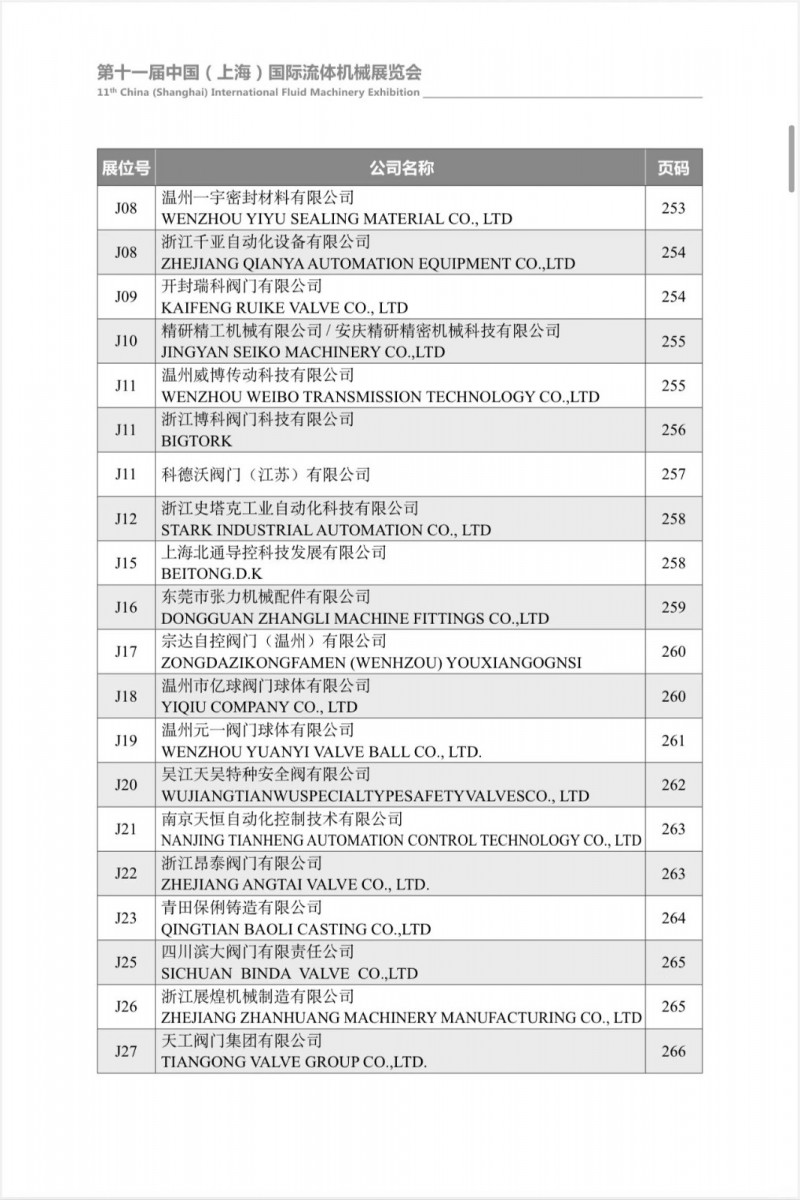 第十一届中国（上海）国际流体机械展览会
11th China (Shanghai) International Fluid Machinery Exhibition

| 展位号 | 公司名称 | 页码 |
|---|---|---|
| J08 | 温州一宇密封材料有限公司 WENZHOU YIYU SEALING MATERIAL CO., LTD | 253 |
| J08 | 浙江千亚自动化设备有限公司 ZHEJIANG QIANYA AUTOMATION EQUIPMENT CO.,LTD | 254 |
| J09 | 开封瑞科阀门有限公司 KAIFENG RUIKE VALVE CO., LTD | 254 |
| J10 | 精研精工机械有限公司 / 安庆精研精密机械科技有限公司 JINGYAN SEIKO MACHINERY CO.,LTD | 255 |
| J11 | 温州威博传动科技有限公司 WENZHOU WEIBO TRANSMISSION TECHNOLOGY CO.,LTD | 255 |
| J11 | 浙江博科阀门科技有限公司 BIGTORK | 256 |
| J11 | 科德沃阀门（江苏）有限公司 | 257 |
| J12 | 浙江史塔克工业自动化科技有限公司 STARK INDUSTRIAL AUTOMATION CO., LTD | 258 |
| J15 | 上海北通导控科技发展有限公司 BEITONG.D.K | 258 |
| J16 | 东莞市张力机械配件有限公司 DONGGUAN ZHANGLI MACHINE FITTINGS CO.,LTD | 259 |
| J17 | 宗达自控阀门（温州）有限公司 ZONGDAZIKONGFAMEN (WENHZOU) YOUXIANGOGNSI | 260 |
| J18 | 温州市亿球阀门球体有限公司 YIQIU COMPANY CO., LTD | 260 |
| J19 | 温州元一阀门球体有限公司 WENZHOU YUANYI VALVE BALL CO., LTD. | 261 |
| J20 | 吴江天吴特种安全阀有限公司 WUJIANGTIANWUSPECIALTYPESAFETYVALVESCO., LTD | 262 |
| J21 | 南京天恒自动化控制技术有限公司 NANJING TIANHENG AUTOMATION CONTROL TECHNOLOGY CO., LTD | 263 |
| J22 | 浙江昂泰阀门有限公司 ZHEJIANG ANGTAI VALVE CO., LTD. | 263 |
| J23 | 青田保俐铸造有限公司 QINGTIAN BAOLI CASTING CO.,LTD | 264 |
| J25 | 四川滨大阀门有限责任公司 SICHUAN BINDA VALVE CO.,LTD | 265 |
| J26 | 浙江展煌机械制造有限公司 ZHEJIANG ZHANHUANG MACHINERY MANUFACTURING CO., LTD | 265 |
| J27 | 天工阀门集团有限公司 TIANGONG VALVE GROUP CO.,LTD. | 266 |